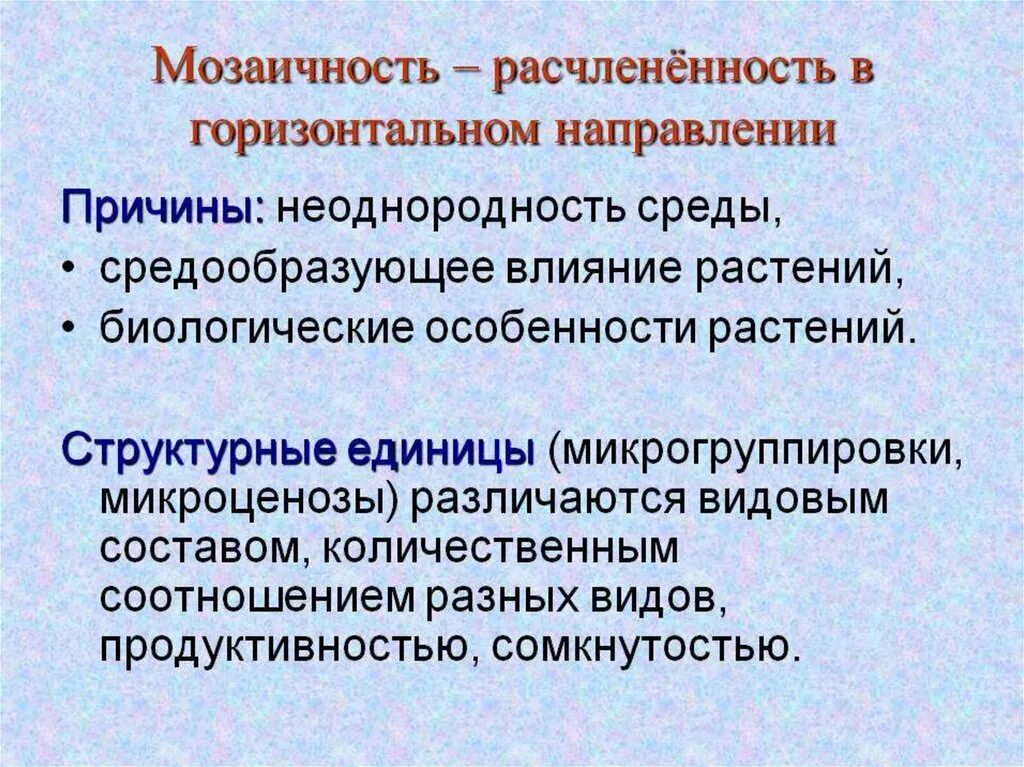 Мозаичность – расчленённость в горизонтальном направлении

Причины: неоднородность среды,
• средообразующее влияние растений,
• биологические особенности растений.

Структурные единицы (микрогруппировки, микроценозы) различаются видовым составом, количественным соотношением разных видов, продуктивностью, сомкнутостью.